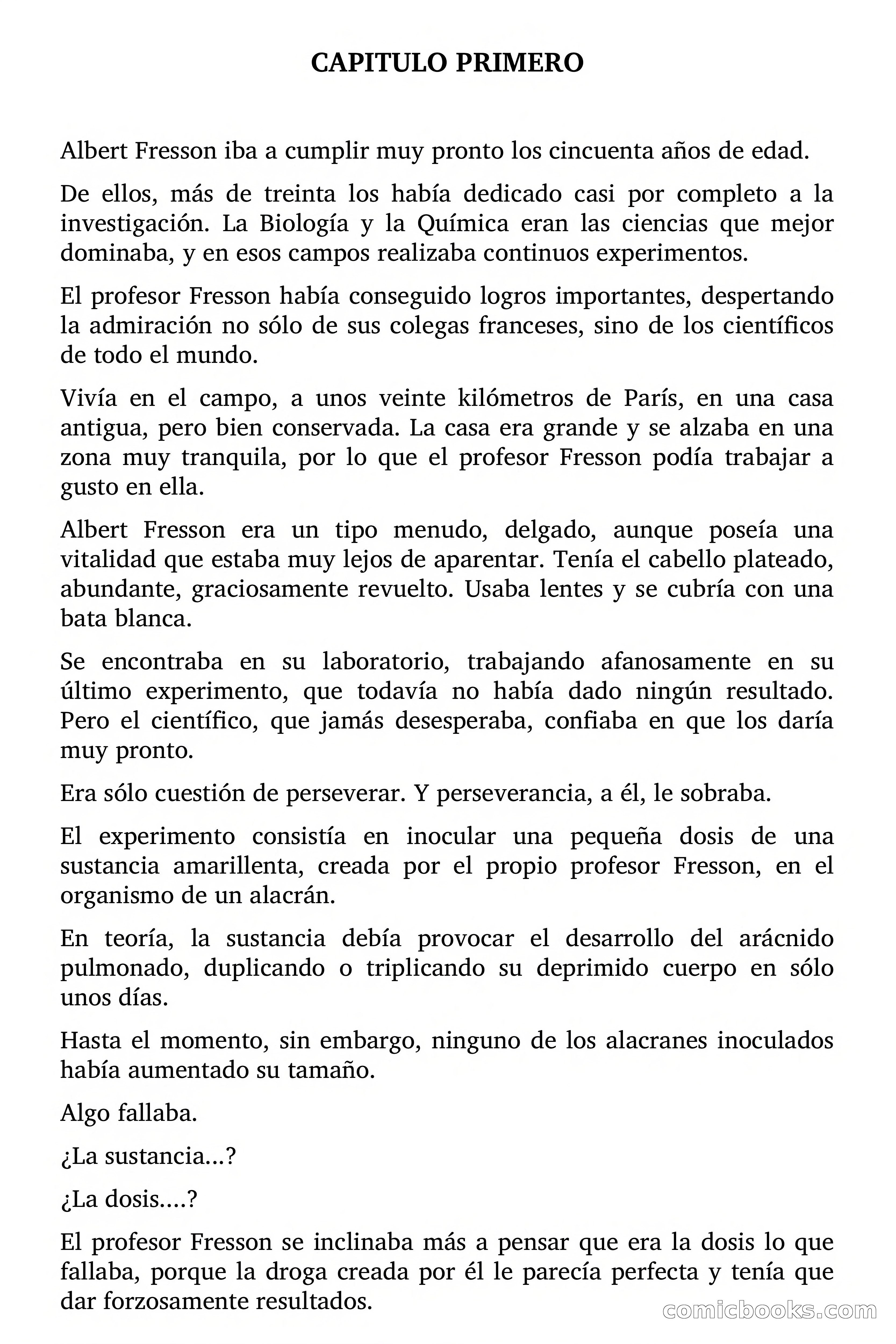 CAPITULO PRIMERO

Albert Fresson iba a cumplir muy pronto los cincuenta años de edad.

De ellos, más de treinta los había dedicado casi por completo a la investigación. La Biología y la Química eran las ciencias que mejor dominaba, y en esos campos realizaba continuos experimentos.

El profesor Fresson había conseguido logros importantes, despertando la admiración no sólo de sus colegas franceses, sino de los científicos de todo el mundo.

Vivía en el campo, a unos veinte kilómetros de París, en una casa antigua, pero bien conservada. La casa era grande y se alzaba en una zona muy tranquila, por lo que el profesor Fresson podía trabajar a gusto en ella.

Albert Fresson era un tipo menudo, delgado, aunque poseía una vitalidad que estaba muy lejos de aparentar. Tenía el cabello plateado, abundante, graciosamente revuelto. Usaba lentes y se cubría con una bata blanca.

Se encontraba en su laboratorio, trabajando afanosamente en su último experimento, que todavía no había dado ningún resultado. Pero el científico, que jamás desesperaba, confiaba en que los daría muy pronto.

Era sólo cuestión de perseverar. Y perseverancia, a él, le sobraba.

El experimento consistía en inocular una pequeña dosis de una sustancia amarillenta, creada por el propio profesor Fresson, en el organismo de un alacrán.

En teoría, la sustancia debía provocar el desarrollo del arácnido pulmonado, duplicando o triplicando su deprimido cuerpo en sólo unos días.

Hasta el momento, sin embargo, ninguno de los alacranes inoculados había aumentado su tamaño.

Algo fallaba.

¿La sustancia...?

¿La dosis....?

El profesor Fresson se inclinaba más a pensar que era la dosis lo que fallaba, porque la droga creada por él le parecía perfecta y tenía que dar forzosamente resultados.

comicbooks.com